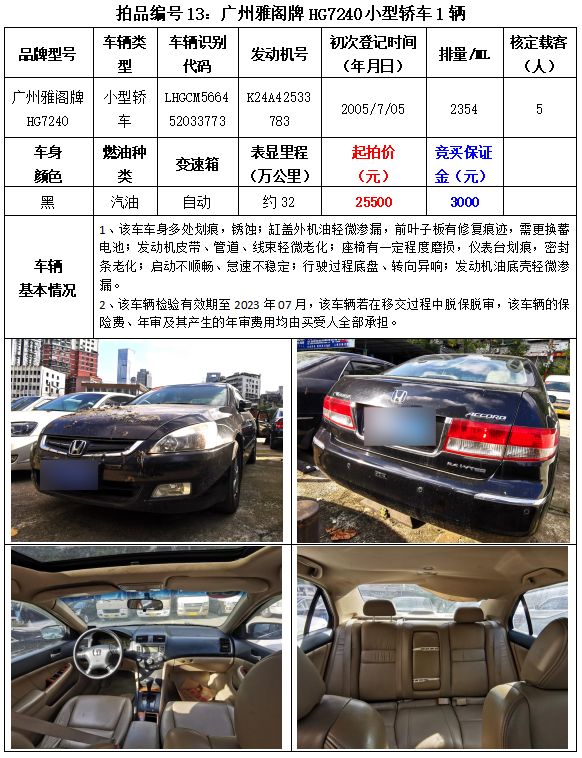 拍品编号 13：广州雅阁牌 HG7240 小型轿车 1 辆

| 品牌型号 | 车辆类型 | 车辆识别代码 | 发动机号 | 初次登记时间（年月日） | 排量/mL | 核定载客（人） |
|---|---|---|---|---|---|---|
| 广州雅阁牌 HG7240 | 小型轿车 | LHGCM566452033773 | K24A42533783 | 2005/7/05 | 2354 | 5 |
| 车身颜色 | 燃油种类 | 变速箱 | 表显里程（万公里） | 起拍价（元） | 竞买保证金（元） | |
| 黑 | 汽油 | 自动 | 约 32 | 25500 | 3000 | |

车辆基本情况

1、该车车身多处划痕，锈蚀；缸盖外机油轻微渗漏，前叶子板有修复痕迹，需更换蓄电池；发动机皮带、管道、线束轻微老化；座椅有一定程度磨损，仪表台划痕，密封条老化；启动不顺畅、怠速不稳定；行驶过程底盘、转向异响；发动机油底壳轻微渗漏。
2、该车辆检验有效期至 2023 年 07 月，该车辆若在移交过程中脱保脱审，该车辆的保险费、年审及其产生的年审费用均由买受人全部承担。

ACCORD
2.4 i-VTEC